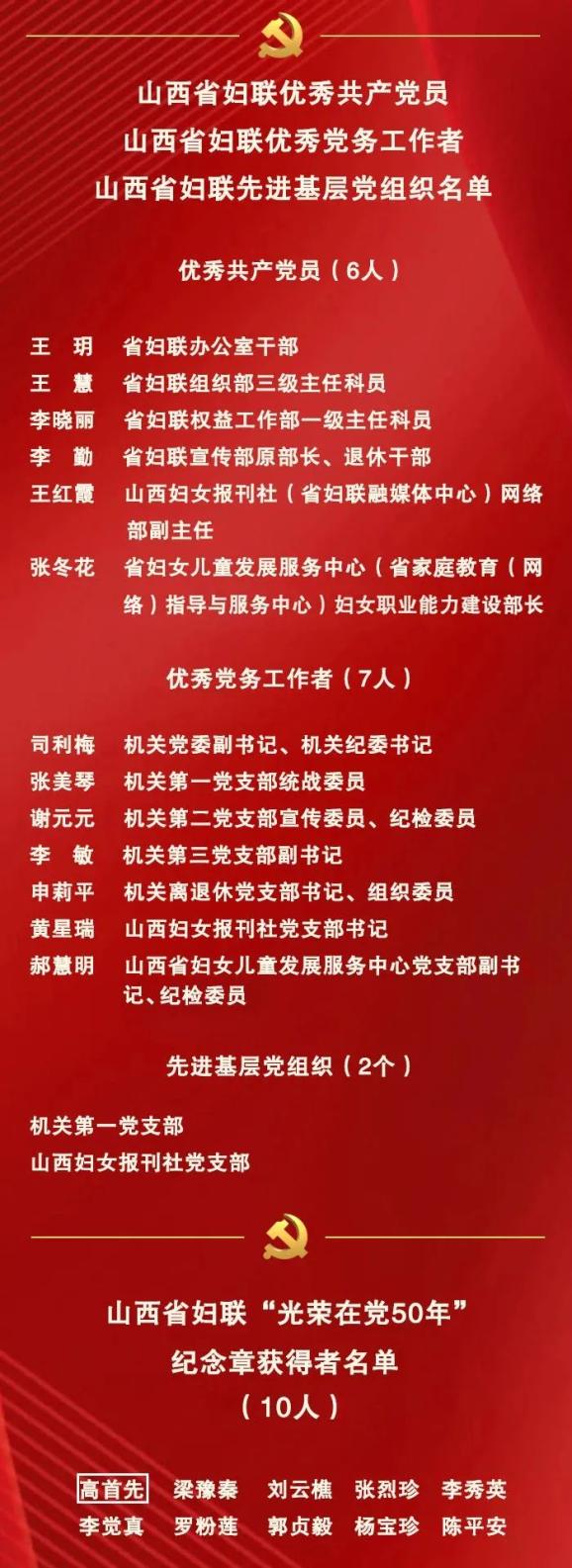 山西省妇联优秀共产党员
山西省妇联优秀党务工作者
山西省妇联先进基层党组织名单

优秀共产党员（6人）

王　玥　省妇联办公室干部
王　慧　省妇联组织部三级主任科员
李晓丽　省妇联权益工作部一级主任科员
李　勤　省妇联宣传部原部长、退休干部
王红霞　山西妇女报刊社（省妇联融媒体中心）网络部副主任
张冬花　省妇女儿童发展服务中心（省家庭教育（网络）指导与服务中心）妇女职业能力建设部长

优秀党务工作者（7人）

司利梅　机关党委副书记、机关纪委书记
张美琴　机关第一党支部统战委员
谢元元　机关第二党支部宣传委员、纪检委员
李　敏　机关第三党支部副书记
申莉平　机关离退休党支部书记、组织委员
黄星瑞　山西妇女报刊社党支部书记
郝慧明　山西省妇女儿童发展服务中心党支部副书记、纪检委员

先进基层党组织（2个）

机关第一党支部
山西妇女报刊社党支部

山西省妇联“光荣在党50年”
纪念章获得者名单
（10人）

高首先　梁豫秦　刘云樵　张烈珍　李秀英
李觉真　罗粉莲　郭贞毅　杨宝珍　陈平安